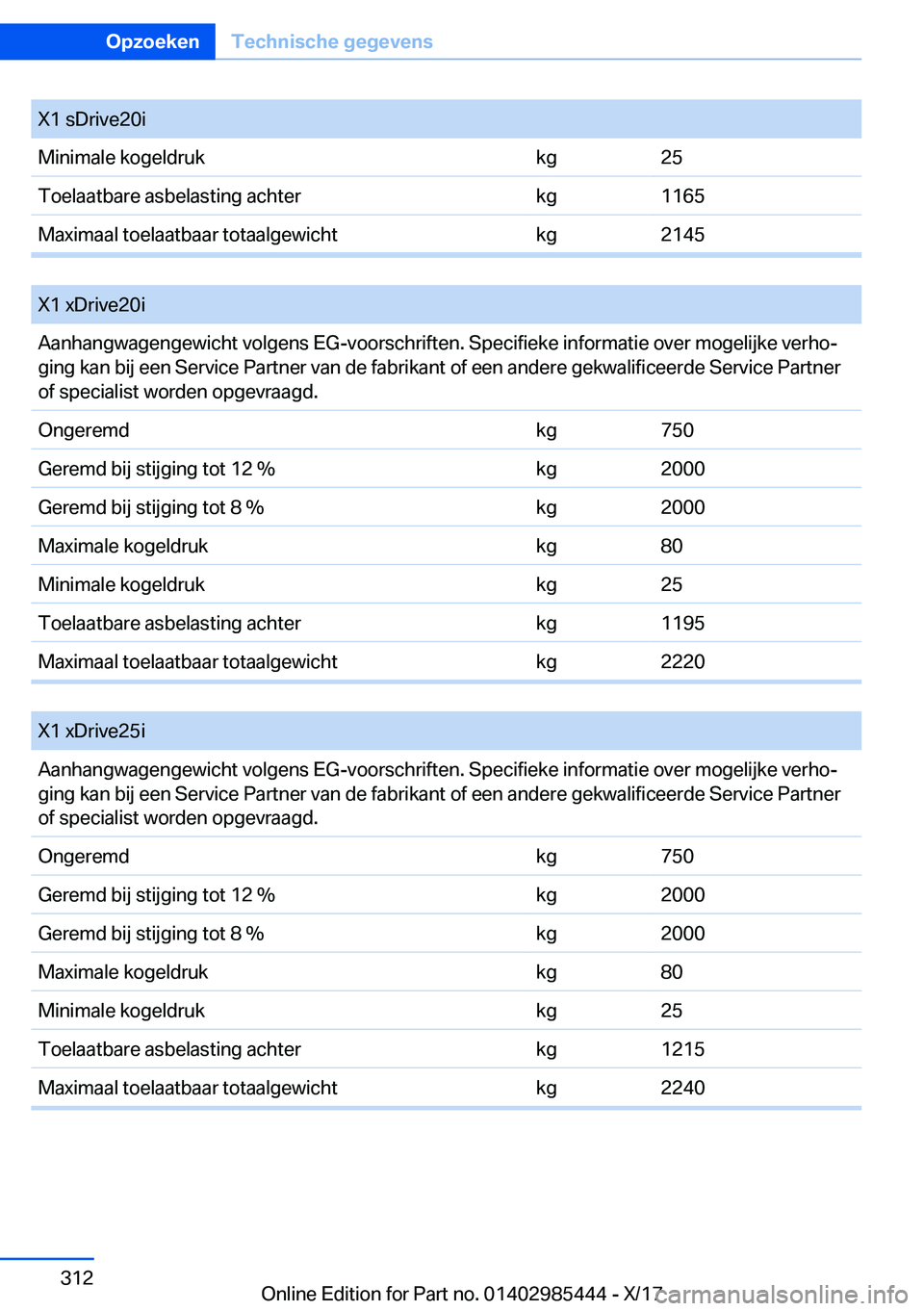 Opzoeken Technische gegevens

| X1 sDrive20i | | |
|---|---|---|
| Minimale kogeldruk | kg | 25 |
| Toelaatbare asbelasting achter | kg | 1165 |
| Maximaal toelaatbaar totaalgewicht | kg | 2145 |

| X1 xDrive20i | | |
|---|---|---|
| Aanhangwagengewicht volgens EG-voorschriften. Specifieke informatie over mogelijke verhoging kan bij een Service Partner van de fabrikant of een andere gekwalificeerde Service Partner of specialist worden opgevraagd. | | |
| Ongeremd | kg | 750 |
| Geremd bij stijging tot 12 % | kg | 2000 |
| Geremd bij stijging tot 8 % | kg | 2000 |
| Maximale kogeldruk | kg | 80 |
| Minimale kogeldruk | kg | 25 |
| Toelaatbare asbelasting achter | kg | 1195 |
| Maximaal toelaatbaar totaalgewicht | kg | 2220 |

| X1 xDrive25i | | |
|---|---|---|
| Aanhangwagengewicht volgens EG-voorschriften. Specifieke informatie over mogelijke verhoging kan bij een Service Partner van de fabrikant of een andere gekwalificeerde Service Partner of specialist worden opgevraagd. | | |
| Ongeremd | kg | 750 |
| Geremd bij stijging tot 12 % | kg | 2000 |
| Geremd bij stijging tot 8 % | kg | 2000 |
| Maximale kogeldruk | kg | 80 |
| Minimale kogeldruk | kg | 25 |
| Toelaatbare asbelasting achter | kg | 1215 |
| Maximaal toelaatbaar totaalgewicht | kg | 2240 |

312

Online Edition for Part no. 01402985444 - X/17

carmanualsonline.info